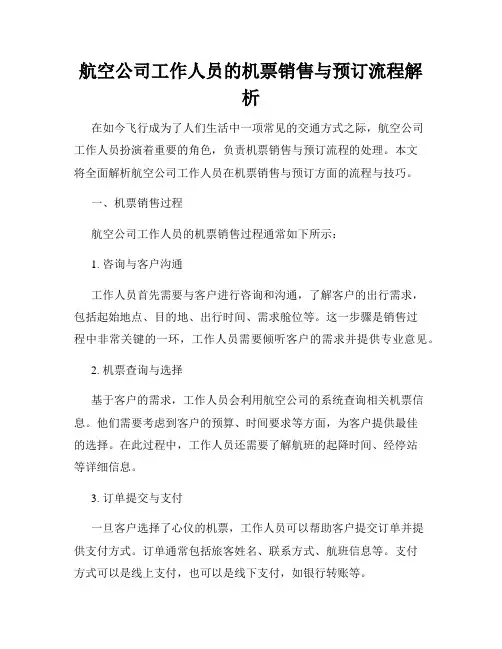 航空公司工作人员的机票销售与预订流程解析

在如今飞行成为了人们生活中一项常见的交通方式之际，航空公司工作人员扮演着重要的角色，负责机票销售与预订流程的处理。本文将全面解析航空公司工作人员在机票销售与预订方面的流程与技巧。

一、机票销售过程

航空公司工作人员的机票销售过程通常如下所示：

1. 咨询与客户沟通

工作人员首先需要与客户进行咨询和沟通，了解客户的出行需求，包括起始地点、目的地、出行时间、需求舱位等。这一步骤是销售过程中非常关键的一环，工作人员需要倾听客户的需求并提供专业意见。

2. 机票查询与选择

基于客户的需求，工作人员会利用航空公司的系统查询相关机票信息。他们需要考虑到客户的预算、时间要求等方面，为客户提供最佳的选择。在此过程中，工作人员还需要了解航班的起降时间、经停站等详细信息。

3. 订单提交与支付

一旦客户选择了心仪的机票，工作人员可以帮助客户提交订单并提供支付方式。订单通常包括旅客姓名、联系方式、航班信息等。支付方式可以是线上支付，也可以是线下支付，如银行转账等。